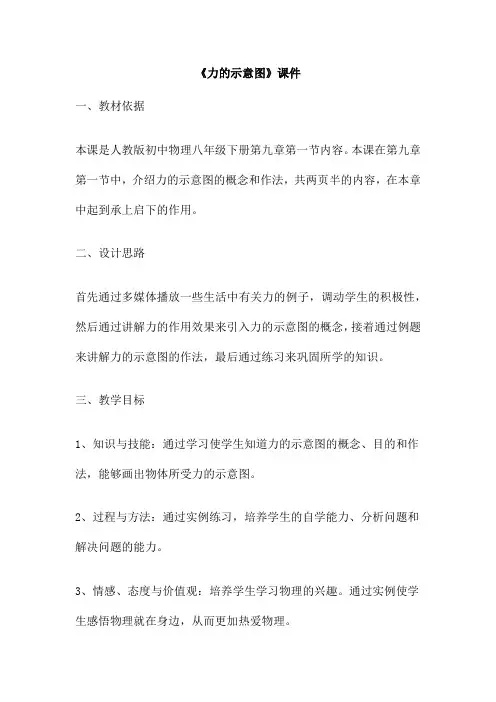 《力的示意图》课件

一、教材依据

本课是人教版初中物理八年级下册第九章第一节内容。本课在第九章第一节中，介绍力的示意图的概念和作法，共两页半的内容，在本章中起到承上启下的作用。

二、设计思路

首先通过多媒体播放一些生活中有关力的例子，调动学生的积极性，然后通过讲解力的作用效果来引入力的示意图的概念，接着通过例题来讲解力的示意图的作法，最后通过练习来巩固所学的知识。

三、教学目标

1、知识与技能：通过学习使学生知道力的示意图的概念、目的和作法，能够画出物体所受力的示意图。

2、过程与方法：通过实例练习，培养学生的自学能力、分析问题和解决问题的能力。

3、情感、态度与价值观：培养学生学习物理的兴趣。通过实例使学生感悟物理就在身边，从而更加热爱物理。